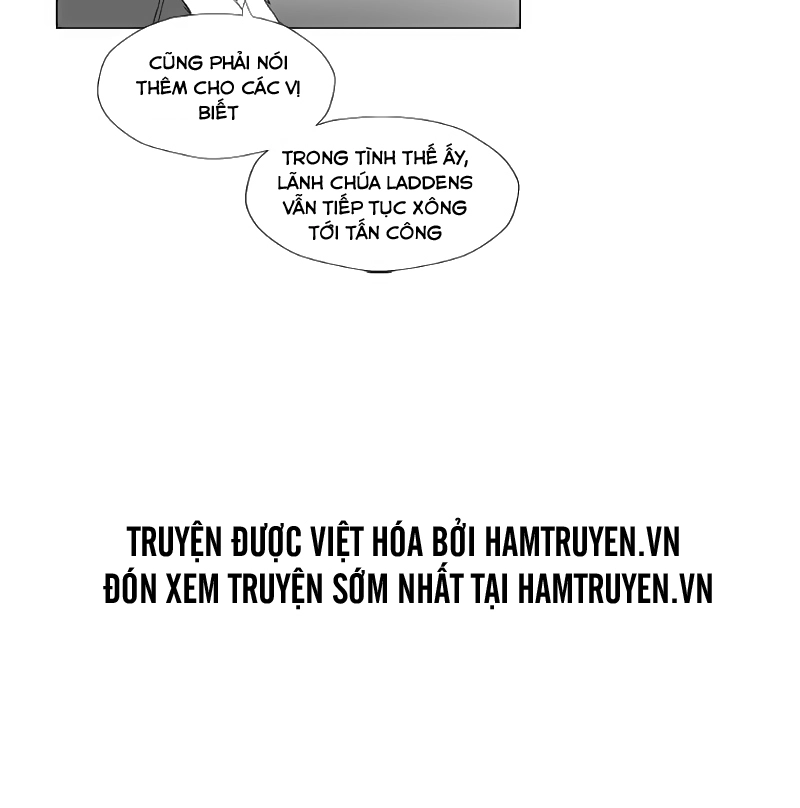 CŨNG PHẢI NÓI THÊM CHO CÁC VỊ BIẾT

TRONG TÌNH THẾ ẤY, LÃNH CHÚA LADDENS VẪN TIẾP TỤC XÔNG TỚI TẤN CÔNG

TRUYỆN ĐƯỢC VIỆT HÓA BỞI HAMTRUYEN.VN
ĐÓN XEM TRUYỆN SỚM NHẤT TẠI HAMTRUYEN.VN